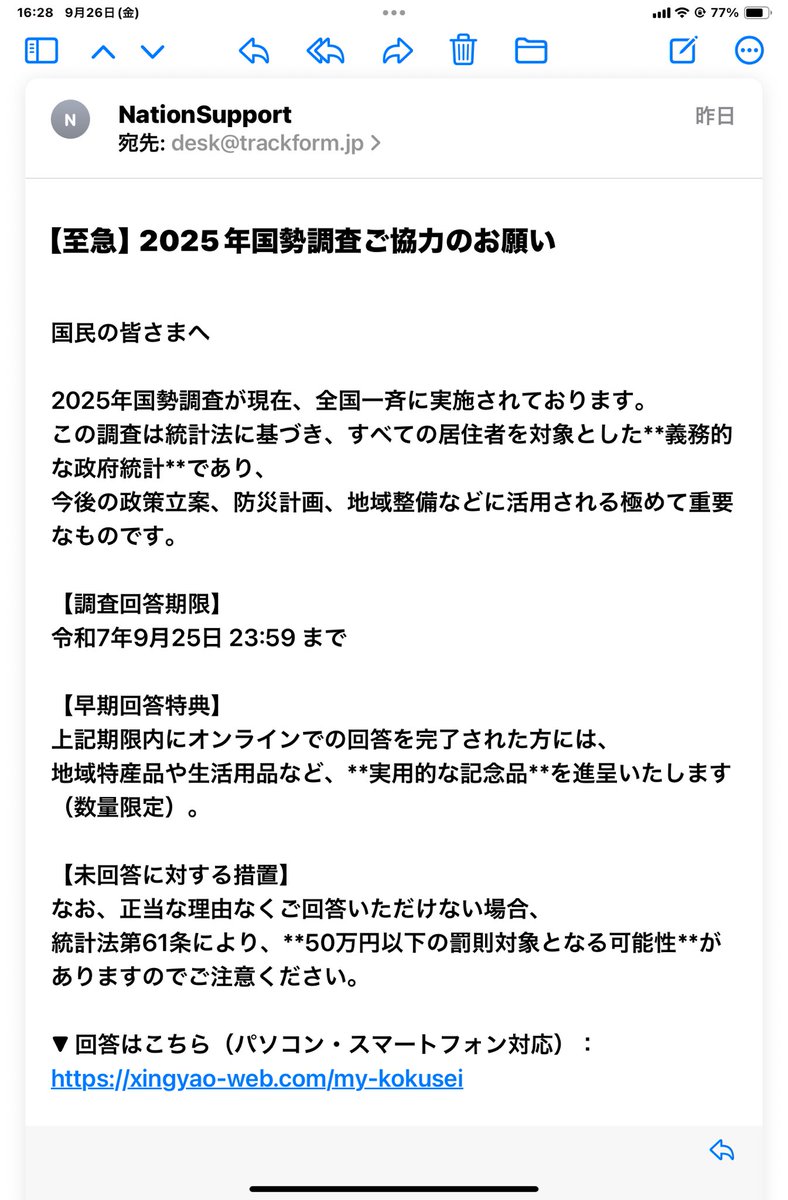 16:28 9月26日(金)
77%

N
NationSupport
宛先: desk@trackform.jp >
昨日

【至急】2025年国勢調査ご協力のお願い

国民の皆さまへ

2025年国勢調査が現在、全国一斉に実施されております。
この調査は統計法に基づき、すべての居住者を対象とした**義務的な政府統計**であり、
今後の政策立案、防災計画、地域整備などに活用される極めて重要なものです。

【調査回答期限】
令和7年9月25日 23:59 まで

【早期回答特典】
上記期限内にオンラインでの回答を完了された方には、
地域特産品や生活用品など、**実用的な記念品**を進呈いたします（数量限定）。

【未回答に対する措置】
なお、正当な理由なくご回答いただけない場合、
統計法第61条により、**50万円以下の罰則対象となる可能性**がありますのでご注意ください。

▼回答はこちら（パソコン・スマートフォン対応）：
https://xingyao-web.com/my-kokusei